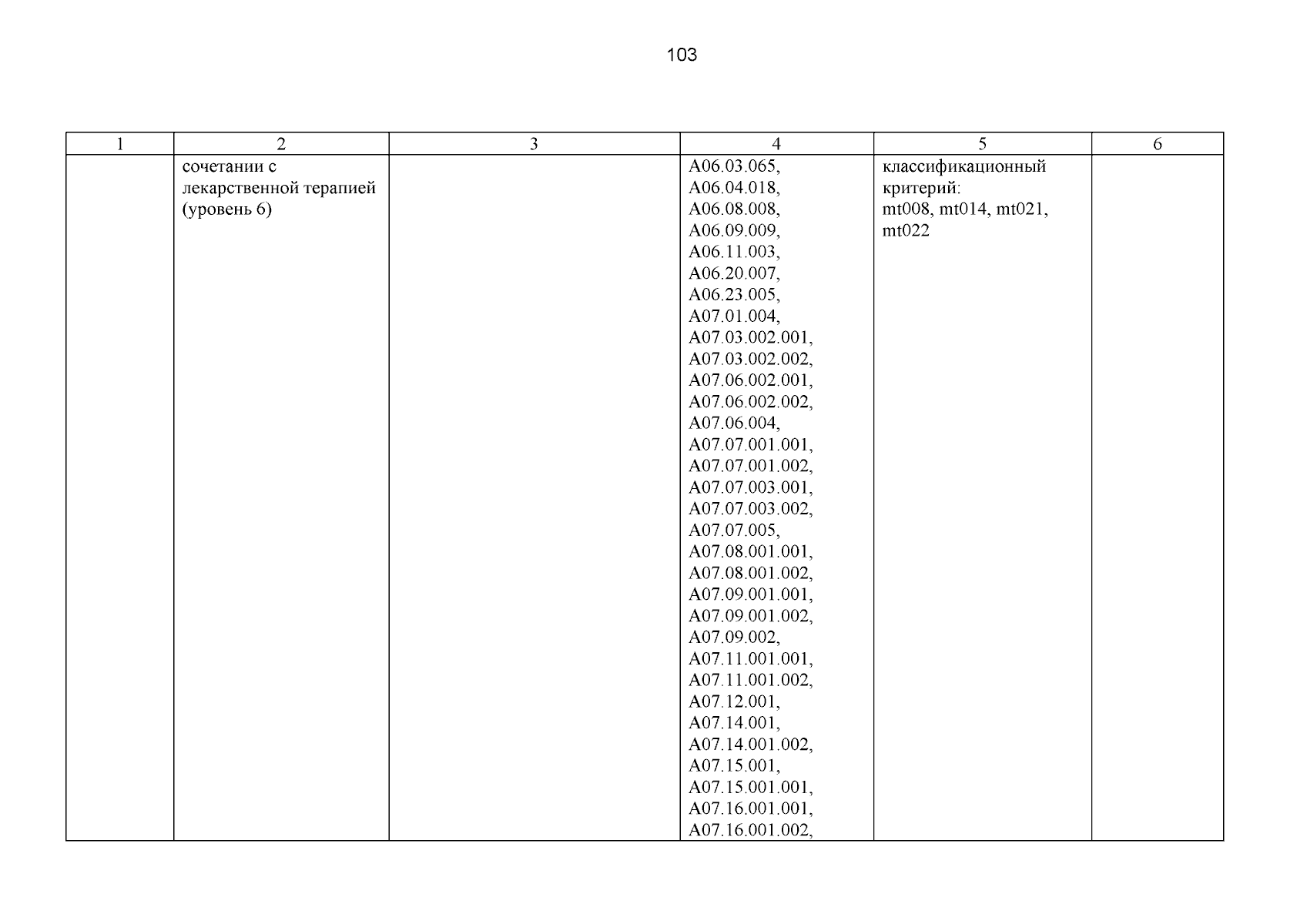 103

| 1 | 2 | 3 | 4 | 5 | 6 |
|---|---|---|---|---|---|
| | сочетании с лекарственной терапией (уровень 6) | | A06.03.065, A06.04.018, A06.08.008, A06.09.009, A06.11.003, A06.20.007, A06.23.005, A07.01.004, A07.03.002.001, A07.03.002.002, A07.06.002.001, A07.06.002.002, A07.06.004, A07.07.001.001, A07.07.001.002, A07.07.003.001, A07.07.003.002, A07.07.005, A07.08.001.001, A07.08.001.002, A07.09.001.001, A07.09.001.002, A07.09.002, A07.11.001.001, A07.11.001.002, A07.12.001, A07.14.001, A07.14.001.002, A07.15.001, A07.15.001.001, A07.16.001.001, A07.16.001.002, | классификационный критерий: mt008, mt014, mt021, mt022 | |